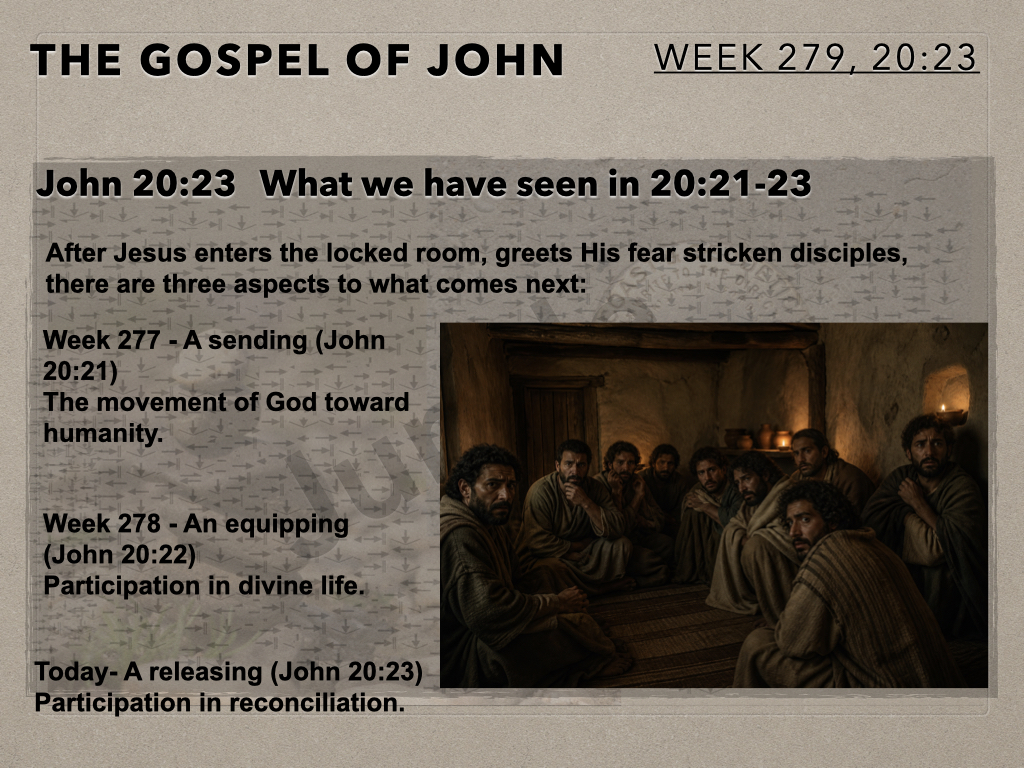 THE GOSPEL OF JOHN

WEEK 279, 20:23

John 20:23 What we have seen in 20:21-23

After Jesus enters the locked room, greets His fear stricken disciples, there are three aspects to what comes next:

Week 277 - A sending (John 20:21)
The movement of God toward humanity.

Week 278 - An equipping (John 20:22)
Participation in divine life.

Today- A releasing (John 20:23)
Participation in reconciliation.